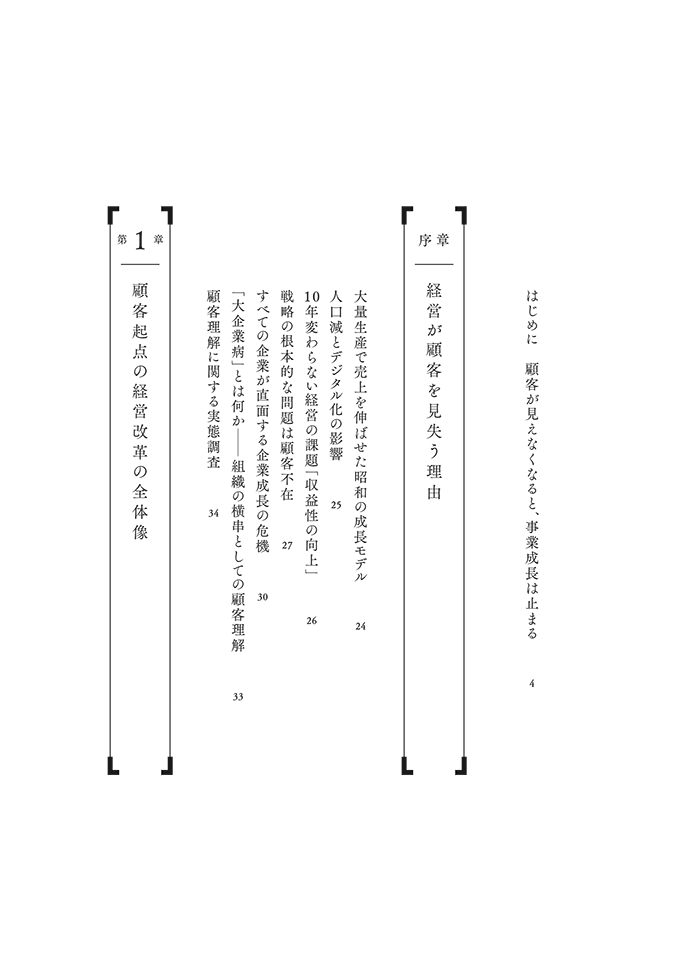 はじめに　顧客が見えなくなると、事業成長は止まる　4

序章

経営が顧客を見失う理由

大量生産で売上を伸ばせた昭和の成長モデル　24

人口減とデジタル化の影響　25

10年変わらない経営の課題「収益性の向上」　26

戦略の根本的な問題は顧客不在　27

すべての企業が直面する企業成長の危機　30

「大企業病」とは何か――組織の横串としての顧客理解　33

顧客理解に関する実態調査　34

第1章

顧客起点の経営改革の全体像